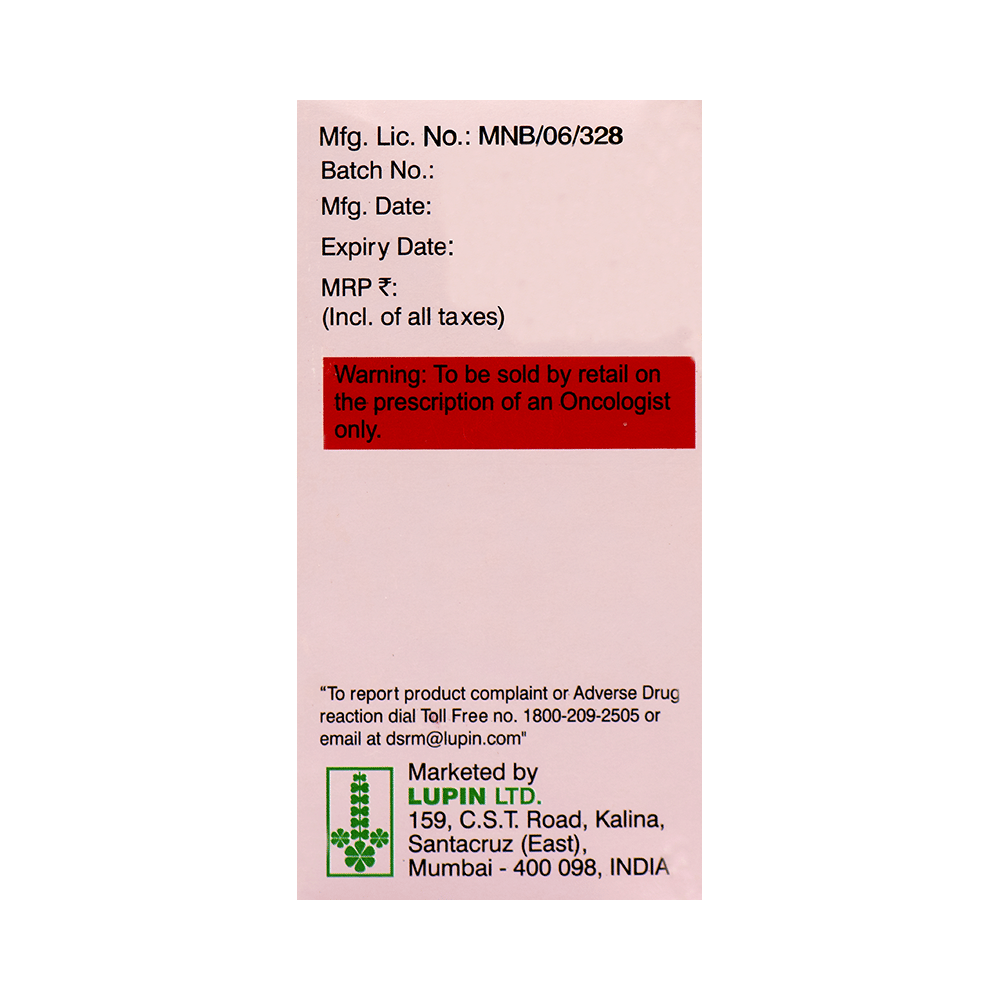 Mfg. Lic. No.: MNB/06/328
Batch No.:
Mfg. Date:
Expiry Date:
MRP ₹:
(Incl. of all taxes)

Warning: To be sold by retail on the prescription of an Oncologist only.

"To report product complaint or Adverse Drug reaction dial Toll Free no. 1800-209-2505 or email at dsrm@lupin.com"

Marketed by
LUPIN LTD.
159, C.S.T. Road, Kalina,
Santacruz (East),
Mumbai - 400 098, INDIA